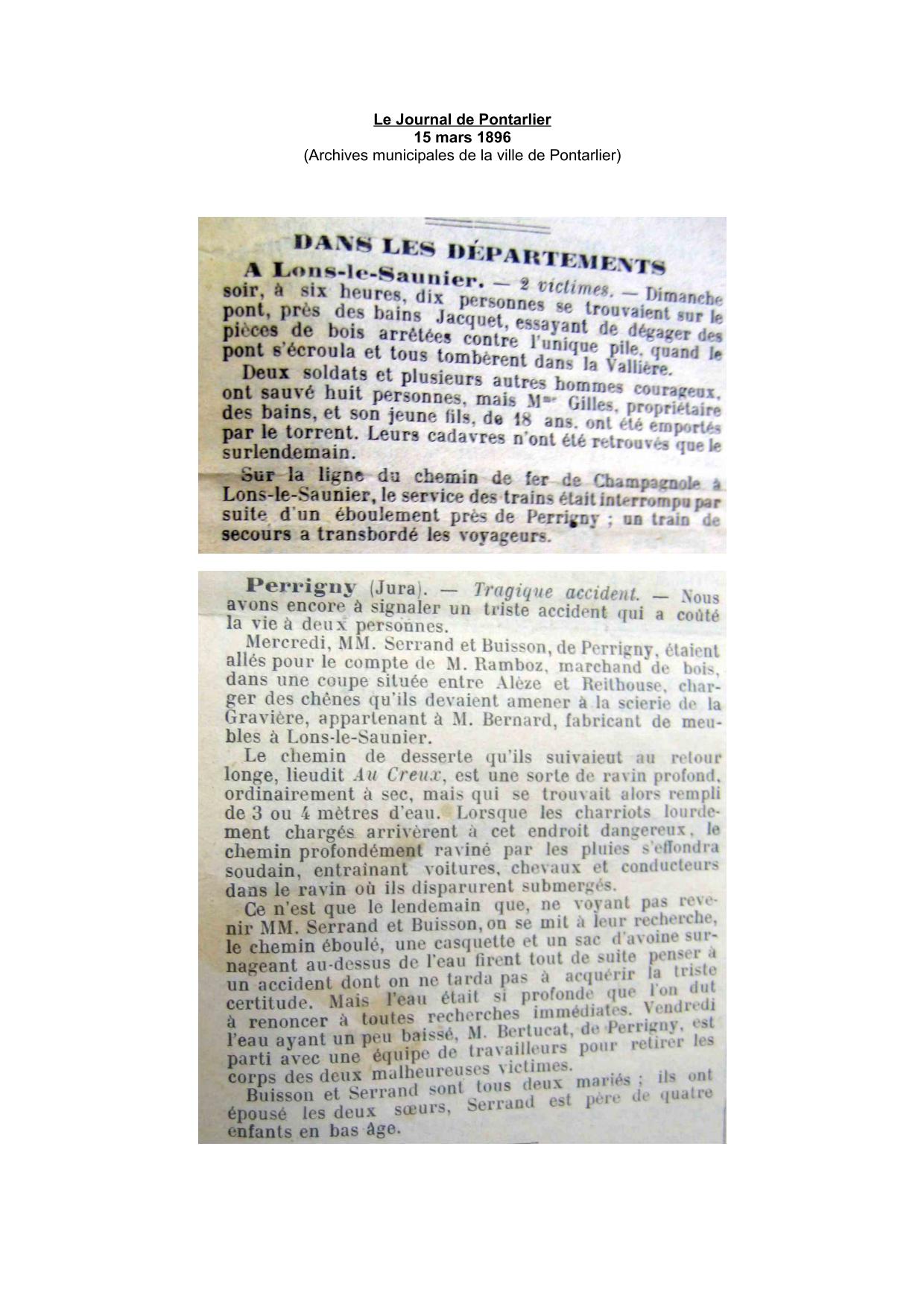 Le Journal de Pontarlier
15 mars 1896
(Archives municipales de la ville de Pontarlier)

DANS LES DÉPARTEMENTS

A Lons-le-Saunier. — 2 victimes. — Dimanche soir, à six heures, dix personnes se trouvaient sur le pont, près des bains Jacquet, essayant de dégager des pièces de bois arrêtées contre l'unique pile, quand le pont s'écroula et tous tombèrent dans la Vallière.

Deux soldats et plusieurs autres hommes courageux, ont sauvé huit personnes, mais Mme Gilles, propriétaire des bains, et son jeune fils, de 18 ans, ont été emportés par le torrent. Leurs cadavres n'ont été retrouvés que le surlendemain.

Sur la ligne du chemin de fer de Champagnole à Lons-le-Saunier, le service des trains était interrompu par suite d'un éboulement près de Perrigny ; un train de secours a transbordé les voyageurs.

Perrigny (Jura). — Tragique accident. — Nous avons encore à signaler un triste accident qui a coûté la vie à deux personnes.

Mercredi, MM. Serrand et Buisson, de Perrigny, étaient allés pour le compte de M. Ramboz, marchand de bois, dans une coupe située entre Alèze et Reithouse, charger des chênes qu'ils devaient amener à la scierie de la Gravière, appartenant à M. Bernard, fabricant de meubles à Lons-le-Saunier.

Le chemin de desserte qu'ils suivaient au retour longe, lieudit Au Creux, est une sorte de ravin profond, ordinairement à sec, mais qui se trouvait alors rempli de 3 ou 4 mètres d'eau. Lorsque les charriots lourdement chargés arrivèrent à cet endroit dangereux, le chemin profondément raviné par les pluies s'effondra soudain, entrainant voitures, chevaux et conducteurs dans le ravin où ils disparurent submergés.

Ce n'est que le lendemain que, ne voyant pas revenir MM. Serrand et Buisson, on se mit à leur recherche, le chemin éboulé, une casquette et un sac d'avoine surnageant au-dessus de l'eau firent tout de suite penser à un accident dont on ne tarda pas à acquérir la triste certitude. Mais l'eau était si profonde que l'on dut à renoncer à toutes recherches immédiates. Vendredi l'eau ayant un peu baissé, M. Bertucat, de Perrigny, est parti avec une équipe de travailleurs pour retirer les corps des deux malheureuses victimes.

Buisson et Serrand sont tous deux mariés ; ils ont épousé les deux sœurs, Serrand est père de quatre enfants en bas âge.